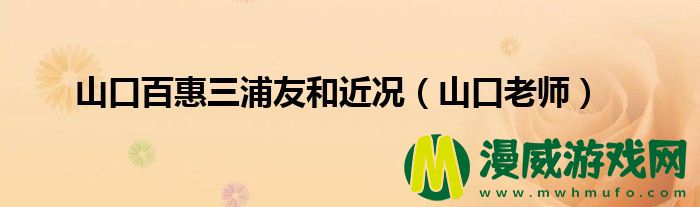 山口百惠三浦友和近况（山口老师）

M 漫威游戏网
www.mwhmufo.com